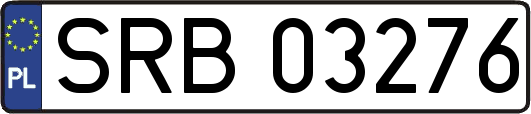 PL

SRB 03276